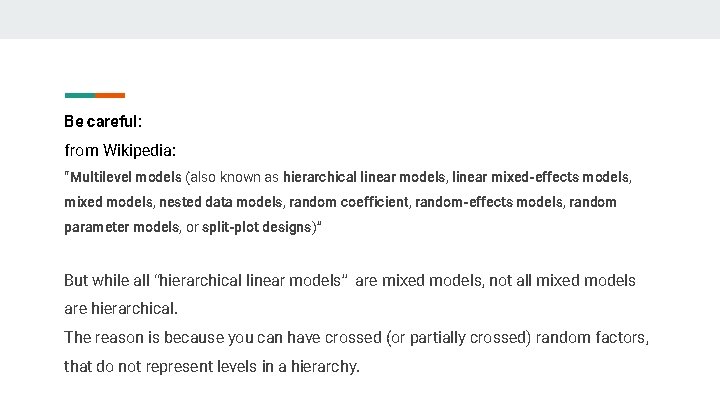 Be careful:

from Wikipedia:

"Multilevel models (also known as hierarchical linear models, linear mixed-effects models, mixed models, nested data models, random coefficient, random-effects models, random parameter models, or split-plot designs)"

But while all "hierarchical linear models" are mixed models, not all mixed models are hierarchical.

The reason is because you can have crossed (or partially crossed) random factors, that do not represent levels in a hierarchy.